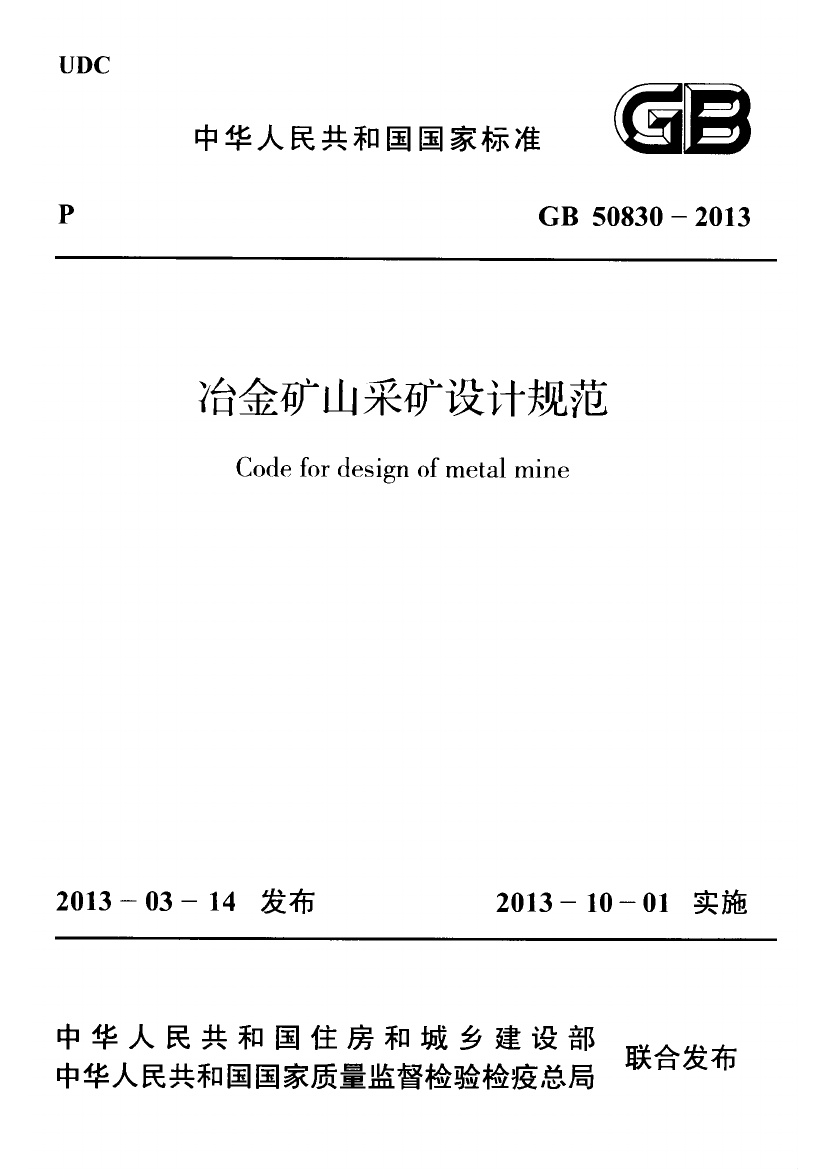 UDC

中华人民共和国国家标准

GB

P

GB 50830 – 2013

冶金矿山采矿设计规范

Code for design of metal mine

2013 – 03 – 14 发布

2013 – 10 – 01 实施

中华人民共和国住房和城乡建设部
中华人民共和国国家质量监督检验检疫总局

联合发布